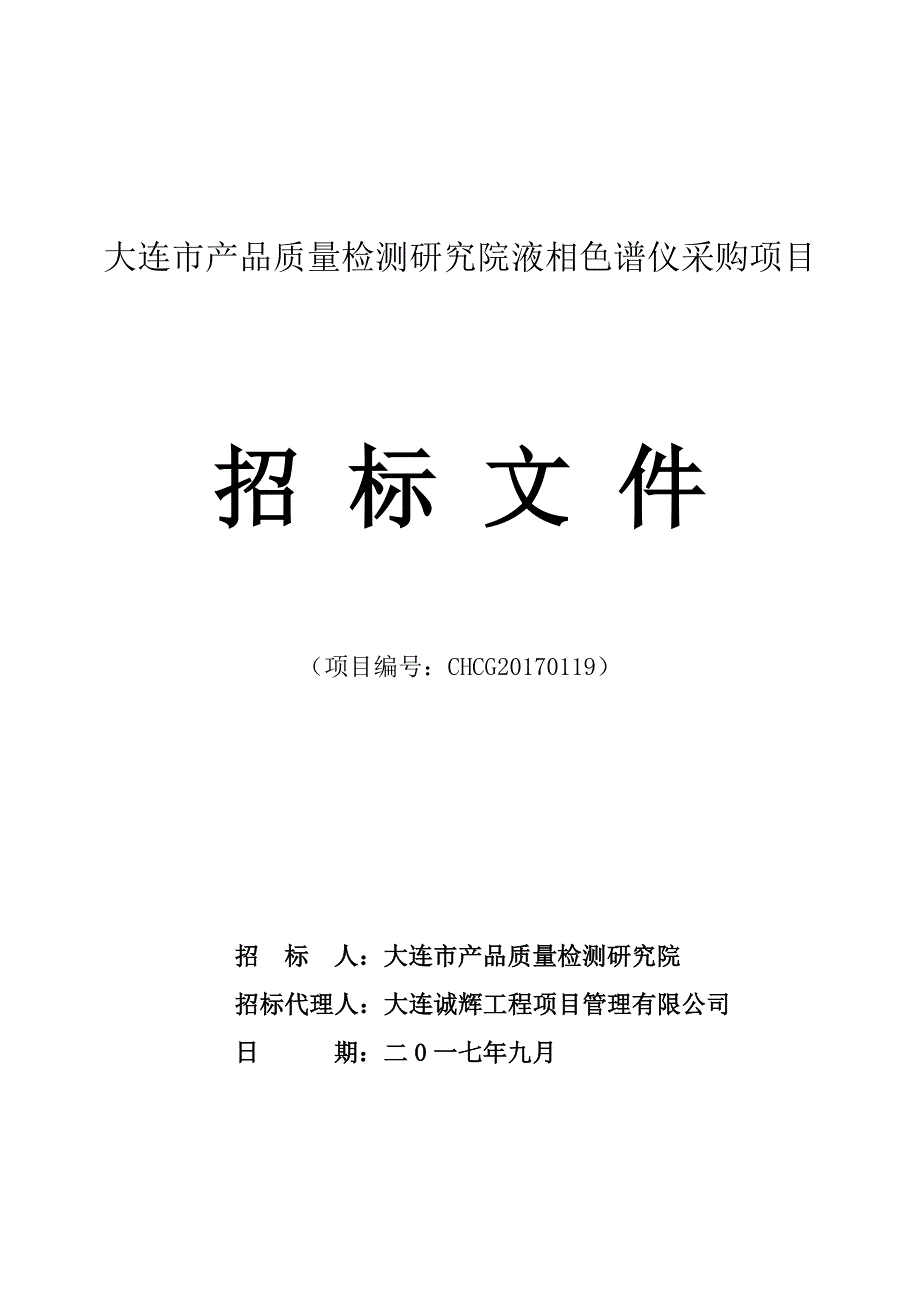 大连市产品质量检测研究院液相色谱仪采购项目

招 标 文 件

（项目编号：CHCG20170119）

招 标 人：大连市产品质量检测研究院

招标代理人：大连诚辉工程项目管理有限公司

日 期：二０一七年九月